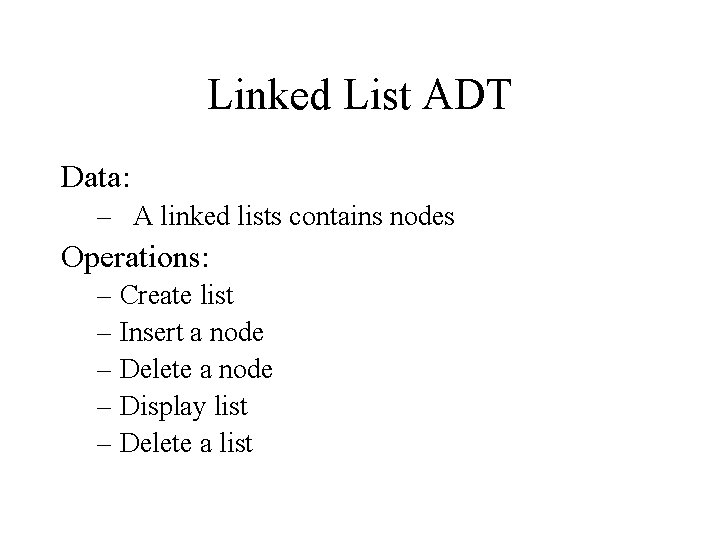 Linked List ADT

Data:

– A linked lists contains nodes

Operations:

– Create list
– Insert a node
– Delete a node
– Display list
– Delete a list